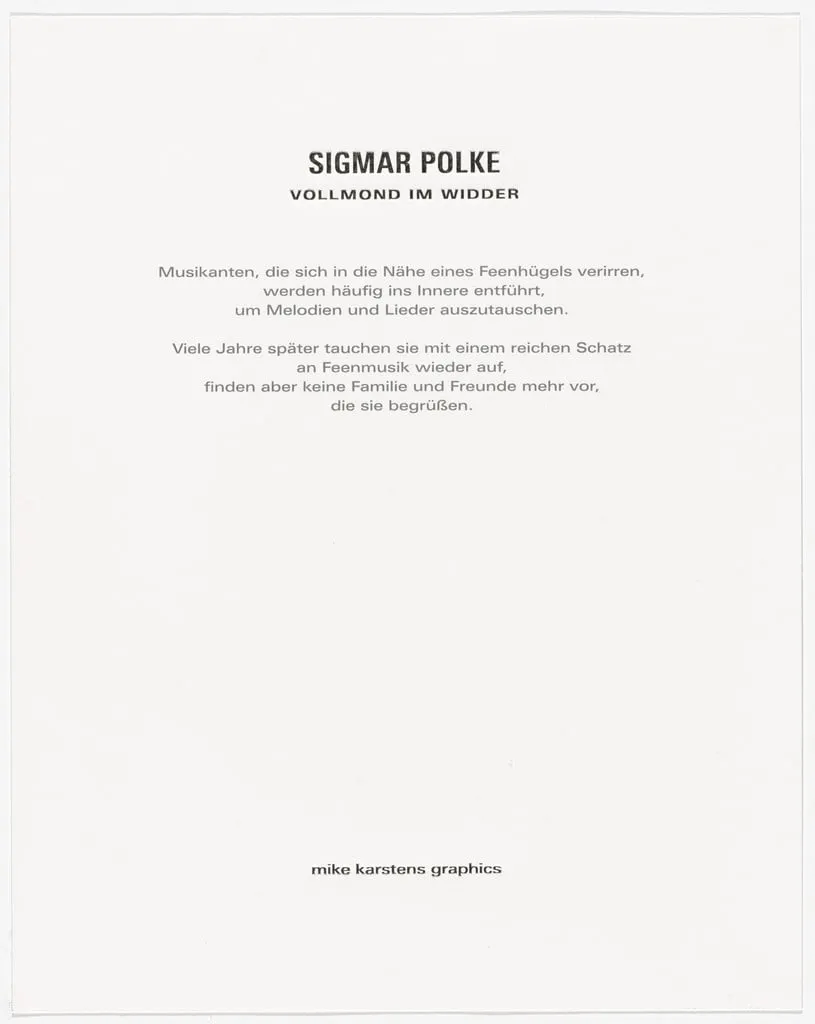 SIGMAR POLKE
VOLLMOND IM WIDDER

Musikanten, die sich in die Nähe eines Feenhügels verirren, werden häufig ins Innere entführt, um Melodien und Lieder auszutauschen.

Viele Jahre später tauchen sie mit einem reichen Schatz an Feenmusik wieder auf, finden aber keine Familie und Freunde mehr vor, die sie begrüßen.

mike karstens graphics